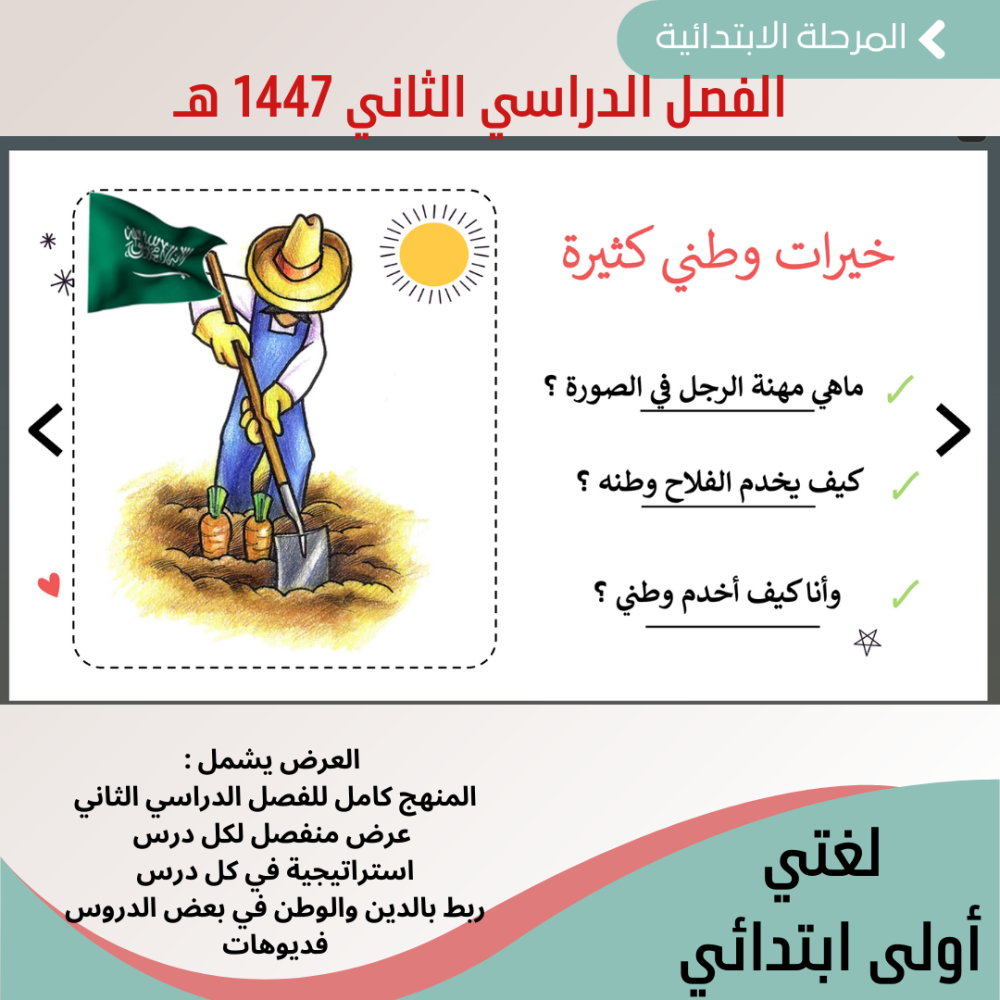 المرحلة الابتدائية

الفصل الدراسي الثاني 1447 هـ

خيرات وطني كثيرة

ماهي مهنة الرجل في الصورة ؟

كيف يخدم الفلاح وطنه ؟

وأنا كيف أخدم وطني ؟

العرض يشمل :
المنهج كامل للفصل الدراسي الثاني
عرض منفصل لكل درس
استراتيجية في كل درس
ربط بالدين والوطن في بعض الدروس
فديوهات

لغتي
أولى ابتدائي